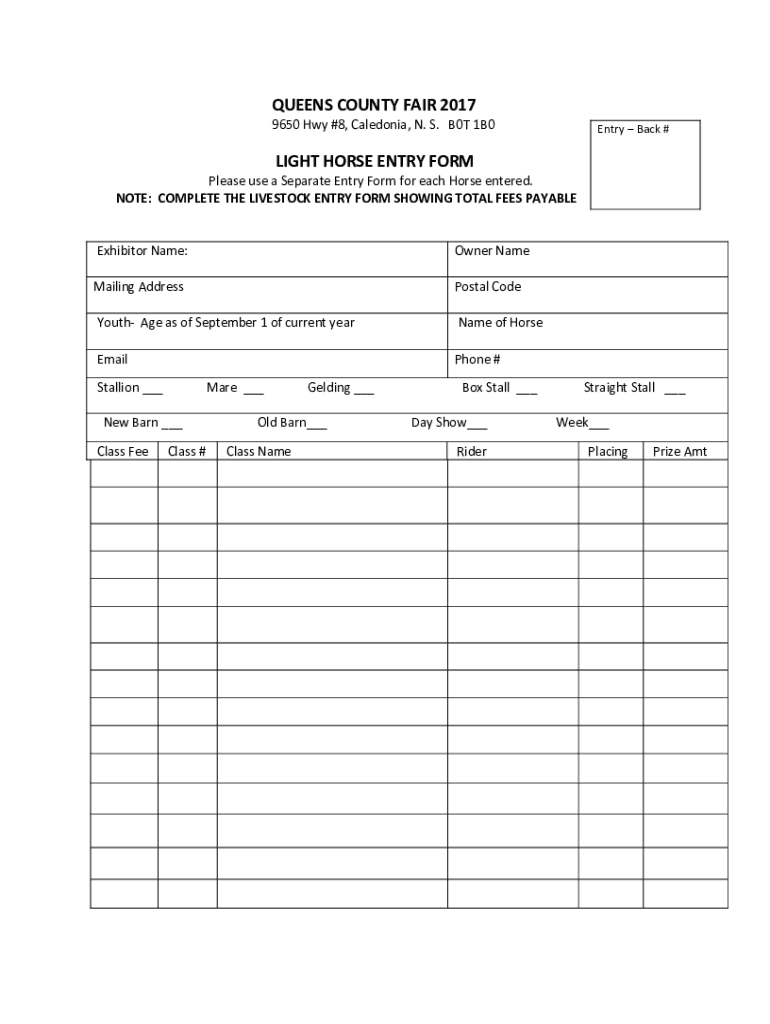 QUEENS COUNTY FAIR 2017
9650 Hwy #8, Caledonia, N. S. B0T 1B0

Entry – Back #

LIGHT HORSE ENTRY FORM
Please use a Separate Entry Form for each Horse entered.
NOTE: COMPLETE THE LIVESTOCK ENTRY FORM SHOWING TOTAL FEES PAYABLE

| Exhibitor Name: | Owner Name |
|---|---|
| Mailing Address | Postal Code |
| Youth- Age as of September 1 of current year | Name of Horse |
| Email | Phone # |

Stallion ___ Mare ___ Gelding ___ Box Stall ___ Straight Stall ___

New Barn ___ Old Barn___ Day Show___ Week___

| Class Fee | Class # | Class Name | Rider | Placing | Prize Amt |
|---|---|---|---|---|---|
| | | | | | |
| | | | | | |
| | | | | | |
| | | | | | |
| | | | | | |
| | | | | | |
| | | | | | |
| | | | | | |
| | | | | | |
| | | | | | |
| | | | | | |
| | | | | | |
| | | | | | |
| | | | | | |
| | | | | | |